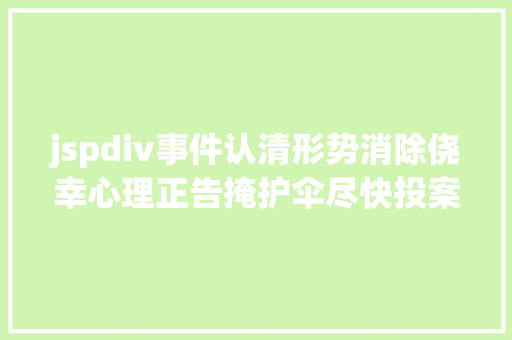 jspdiv事件认清形势消除侥幸心理正告掩护伞尽快投案